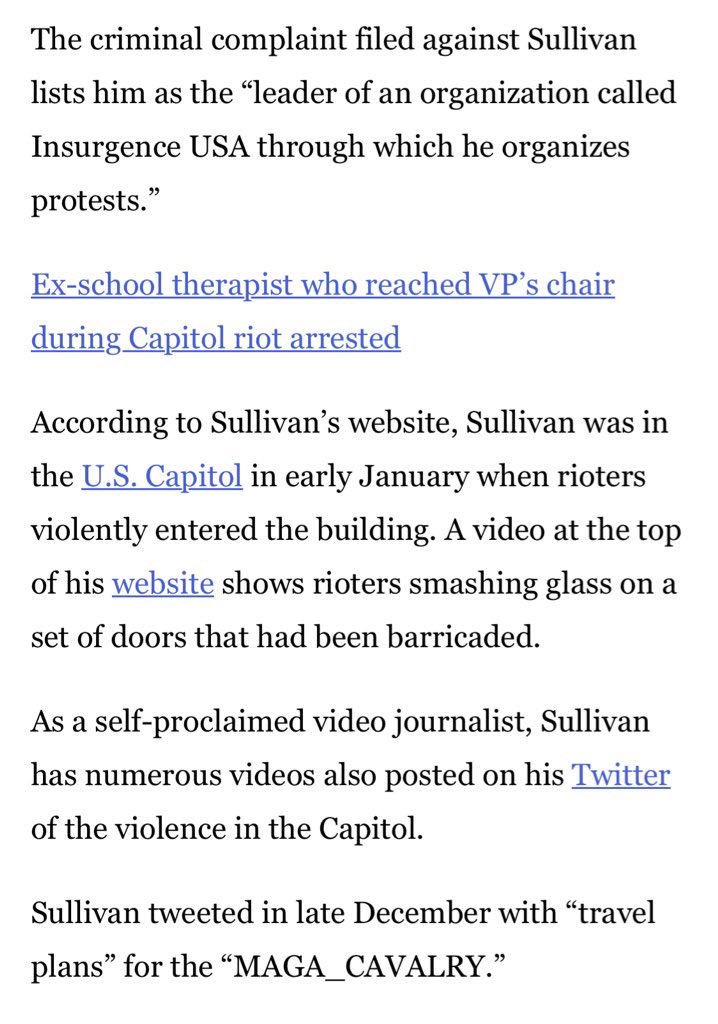 The criminal complaint filed against Sullivan lists him as the “leader of an organization called Insurgence USA through which he organizes protests.”

Ex-school therapist who reached VP’s chair during Capitol riot arrested

According to Sullivan’s website, Sullivan was in the U.S. Capitol in early January when rioters violently entered the building. A video at the top of his website shows rioters smashing glass on a set of doors that had been barricaded.

As a self-proclaimed video journalist, Sullivan has numerous videos also posted on his Twitter of the violence in the Capitol.

Sullivan tweeted in late December with “travel plans” for the “MAGA_CAVALRY.”